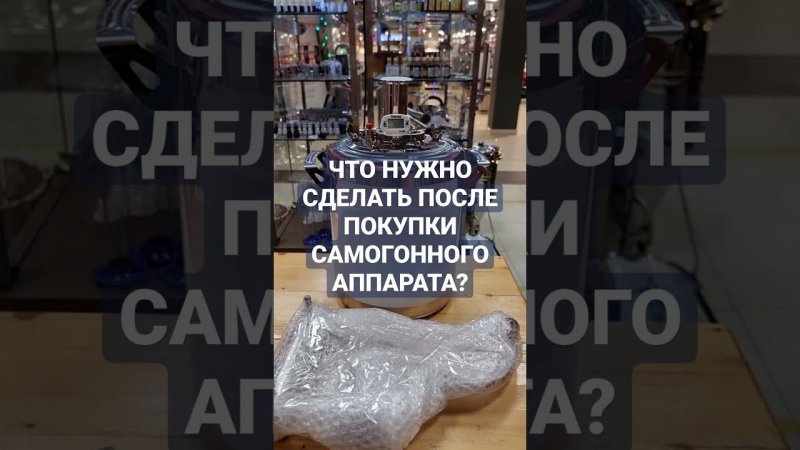 ЧТО НУЖНО СДЕЛАТЬ ПОСЛЕ ПОКУПКИ САМОГОННОГО АППАРАТА?